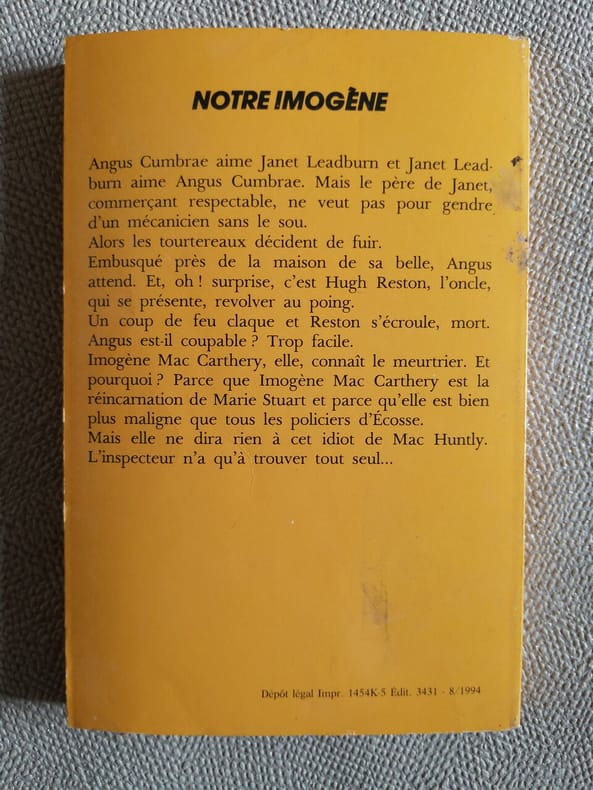 NOTRE IMOGÈNE

Angus Cumbrae aime Janet Leadburn et Janet Leadburn aime Angus Cumbrae. Mais le père de Janet, commerçant respectable, ne veut pas pour gendre d'un mécanicien sans le sou.
Alors les tourtereaux décident de fuir.
Embusqué près de la maison de sa belle, Angus attend. Et, oh ! surprise, c'est Hugh Reston, l'oncle, qui se présente, revolver au poing.
Un coup de feu claque et Reston s'écroule, mort. Angus est-il coupable ? Trop facile.
Imogène Mac Carthery, elle, connaît le meurtrier. Et pourquoi ? Parce que Imogène Mac Carthery est la réincarnation de Marie Stuart et parce qu'elle est bien plus maligne que tous les policiers d'Écosse.
Mais elle ne dira rien à cet idiot de Mac Huntly. L'inspecteur n'a qu'à trouver tout seul...

Dépôt légal Impr. 1454K-5 Édit. 3431 - 8/1994